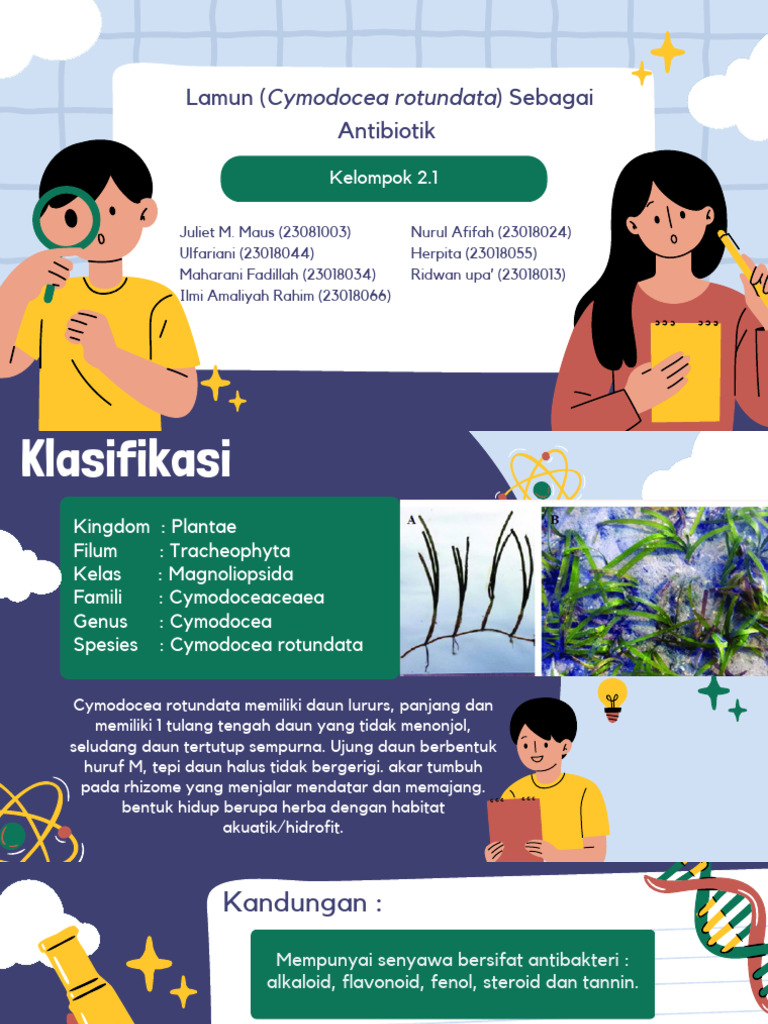 Lamun (Cymodocea rotundata) Sebagai Antibiotik

Kelompok 2.1

Juliet M. Maus (23081003)
Ulfariani (23018044)
Maharani Fadillah (23018034)
Ilmi Amaliyah Rahim (23018066)

Nurul Afifah (23018024)
Herpita (23018055)
Ridwan upa' (23018013)

Klasifikasi

Kingdom : Plantae
Filum : Tracheophyta
Kelas : Magnoliopsida
Famili : Cymodoceaceaea
Genus : Cymodocea
Spesies : Cymodocea rotundata

A

B

Cymodocea rotundata memiliki daun lururs, panjang dan memiliki 1 tulang tengah daun yang tidak menonjol, seludang daun tertutup sempurna. Ujung daun berbentuk huruf M, tepi daun halus tidak bergerigi. akar tumbuh pada rhizome yang menjalar mendatar dan memajang. bentuk hidup berupa herba dengan habitat akuatik/hidrofit.

Kandungan :

Mempunyai senyawa bersifat antibakteri : alkaloid, flavonoid, fenol, steroid dan tannin.